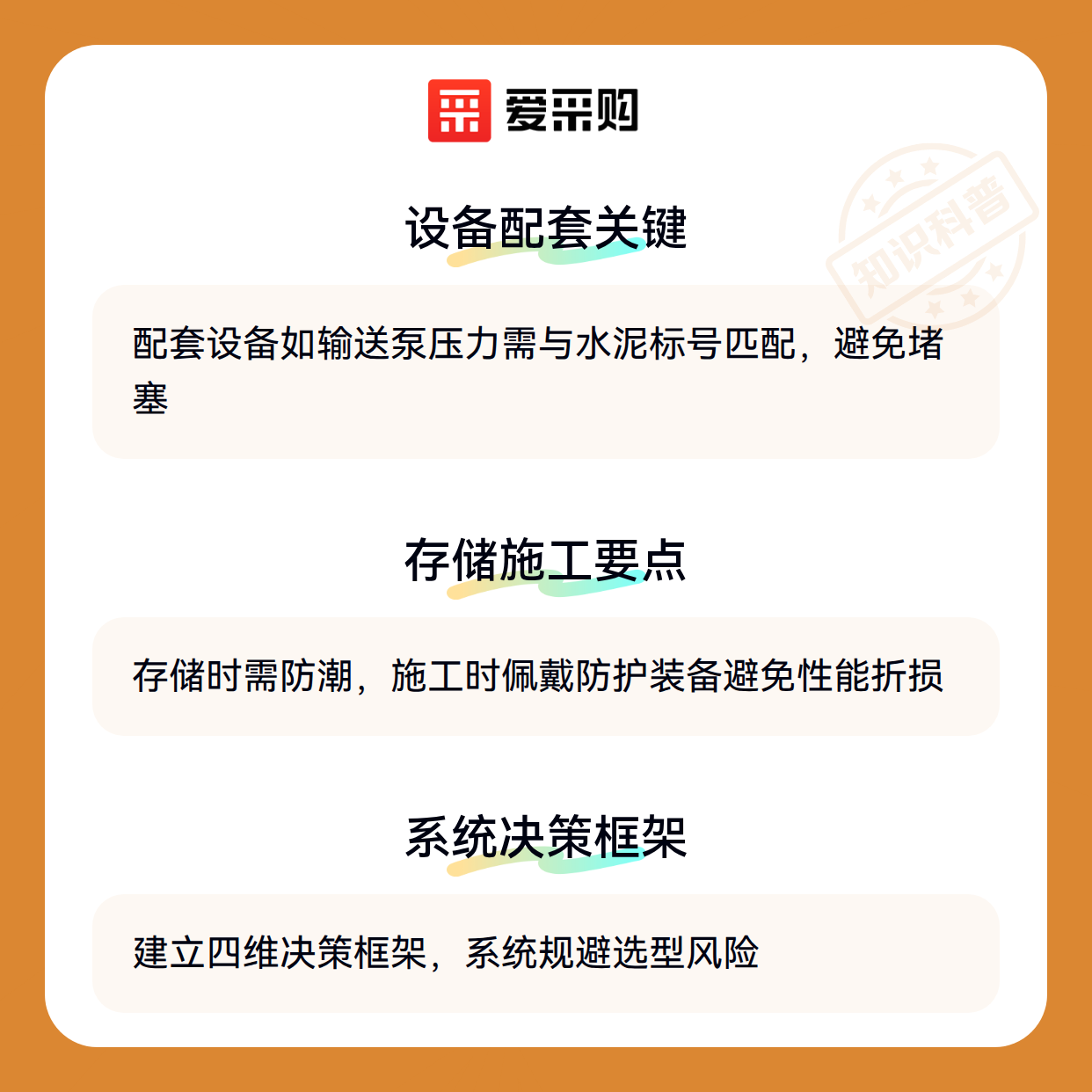 爱采购

设备配套关键

配套设备如输送泵压力需与水泥标号匹配，避免堵塞

存储施工要点

存储时需防潮，施工时佩戴防护装备避免性能折损

系统决策框架

建立四维决策框架，系统规避选型风险

知识科普